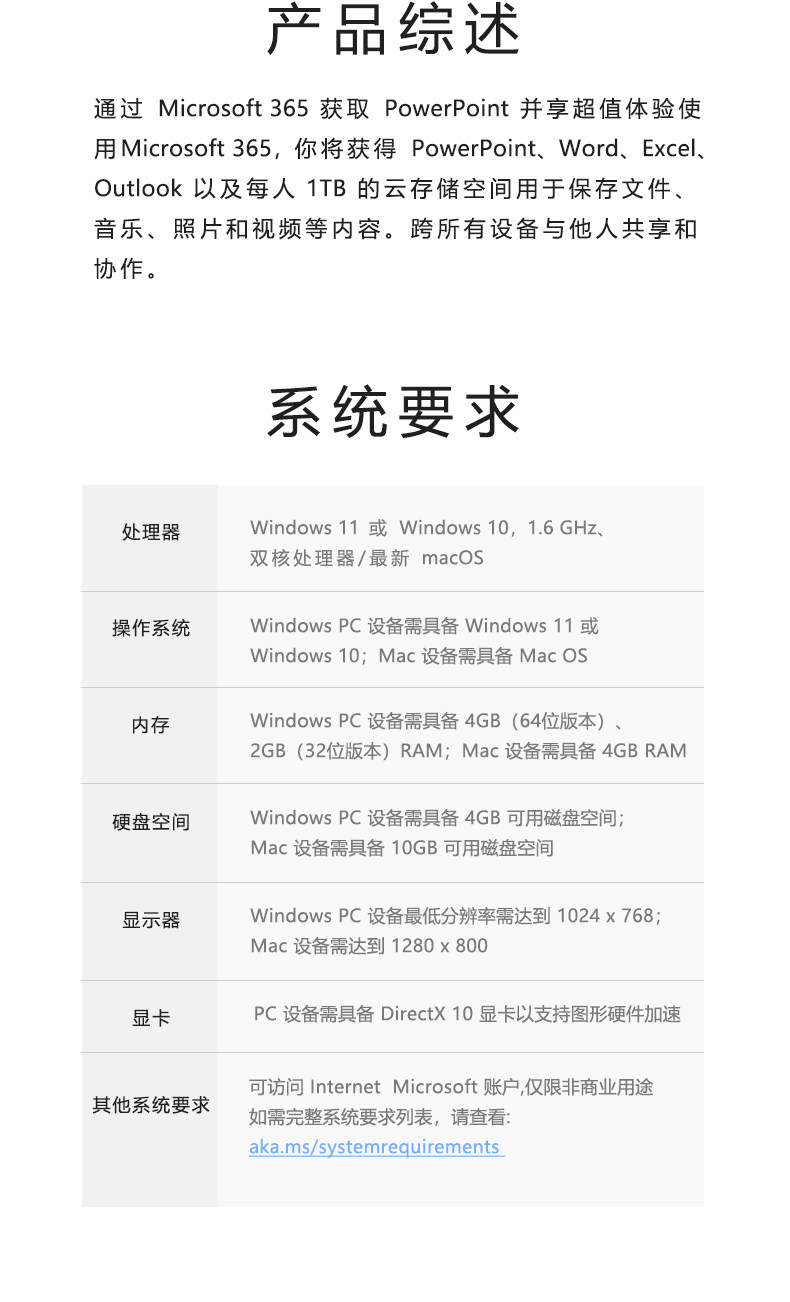 产品综述

通过Microsoft 365获取PowerPoint并享超值体验使用Microsoft 365，你将获得PowerPoint、Word、Excel、Outlook以及每人1TB的云存储空间用于保存文件、音乐、照片和视频等内容。跨所有设备与他人共享和协作。

系统要求

| 处理器 | Windows 11或Windows 10，1.6 GHz、双核处理器/最新macOS |
|---|---|
| 操作系统 | Windows PC设备需具备Windows 11或Windows 10；Mac设备需具备Mac OS |
| 内存 | Windows PC设备需具备4GB（64位版本）、2GB（32位版本）RAM；Mac设备需具备4GB RAM |
| 硬盘空间 | Windows PC设备需具备4GB可用磁盘空间；Mac设备需具备10GB可用磁盘空间 |
| 显示器 | Windows PC设备最低分辨率需达到1024 x 768；Mac设备需达到1280 x 800 |
| 显卡 | PC设备需具备DirectX 10显卡以支持图形硬件加速 |
| 其他系统要求 | 可访问Internet Microsoft账户,仅限非商业用途 如需完整系统要求列表，请查看: aka.ms/systemrequirements |